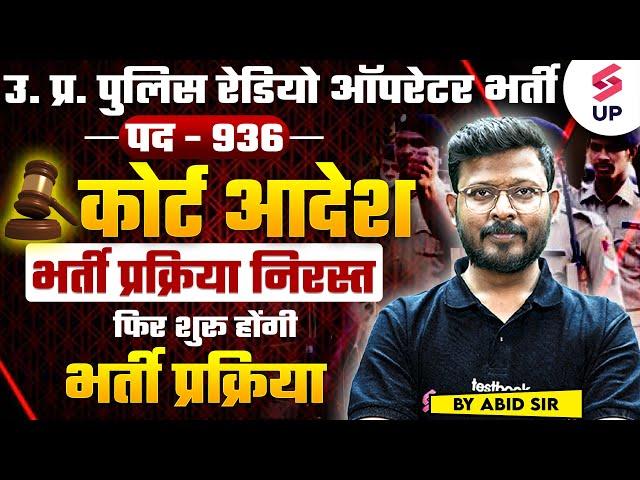 उ. प्र. पुलिस रेडियो ऑपरेटर भर्ती

UP

पद - 936

कोर्ट आदेश

भर्ती प्रक्रिया निरस्त

फिर शुरू होंगी

भर्ती प्रक्रिया

testbook

BY ABID SIR